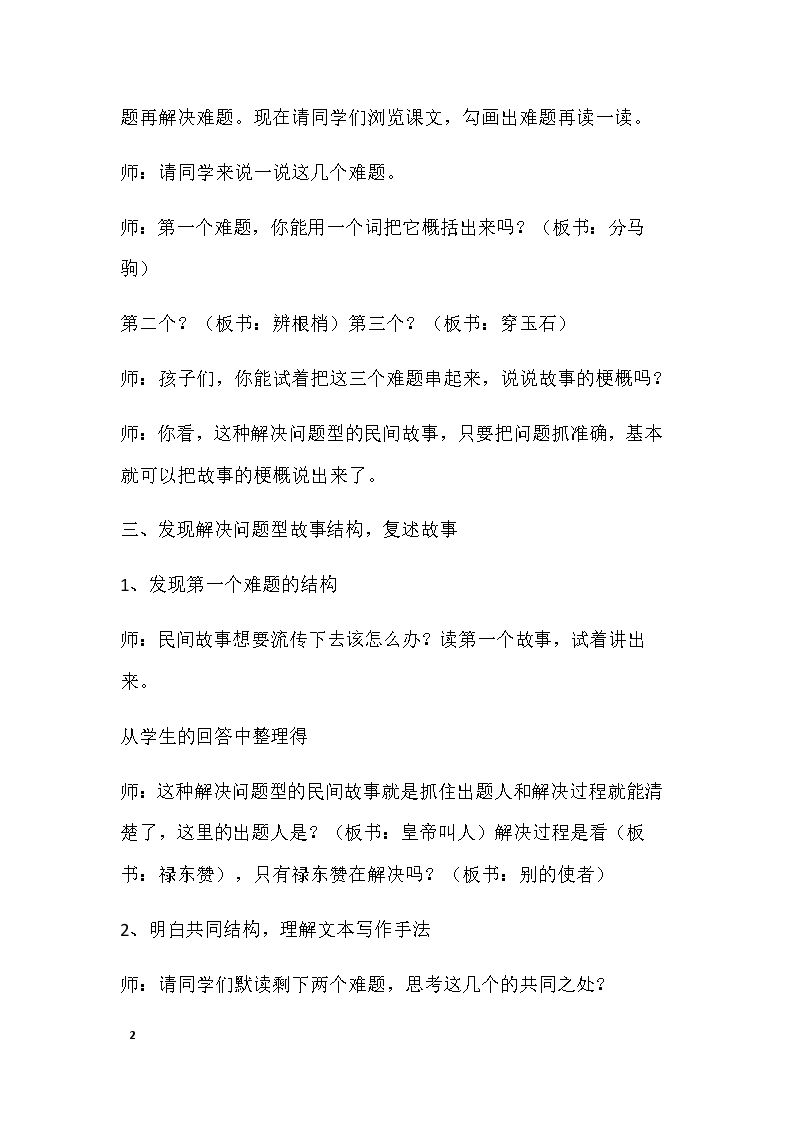 题再解决难题。现在请同学们浏览课文，勾画出难题再读一读。

师：请同学来说一说这几个难题。

师：第一个难题，你能用一个词把它概括出来吗？（板书：分马驹）

第二个？（板书：辨根梢）第三个？（板书：穿玉石）

师：孩子们，你能试着把这三个难题串起来，说说故事的梗概吗？

师：你看，这种解决问题型的民间故事，只要把问题抓准确，基本就可以把故事的梗概说出来了。

三、发现解决问题型故事结构，复述故事

1、发现第一个难题的结构

师：民间故事想要流传下去该怎么办？读第一个故事，试着讲出来。

从学生的回答中整理得

师：这种解决问题型的民间故事就是抓住出题人和解决过程就能清楚了，这里的出题人是？（板书：皇帝叫人）解决过程是看（板书：禄东赞），只有禄东赞在解决吗？（板书：别的使者）

2、明白共同结构，理解文本写作手法

师：请同学们默读剩下两个难题，思考这几个的共同之处？

2